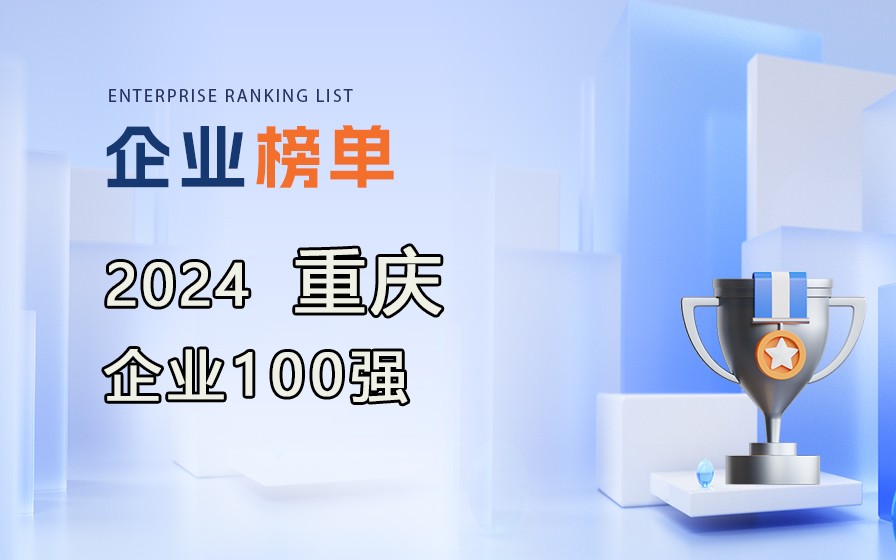 ENTERPRISE RANKING LIST

企业榜单

2024 重庆
企业100强